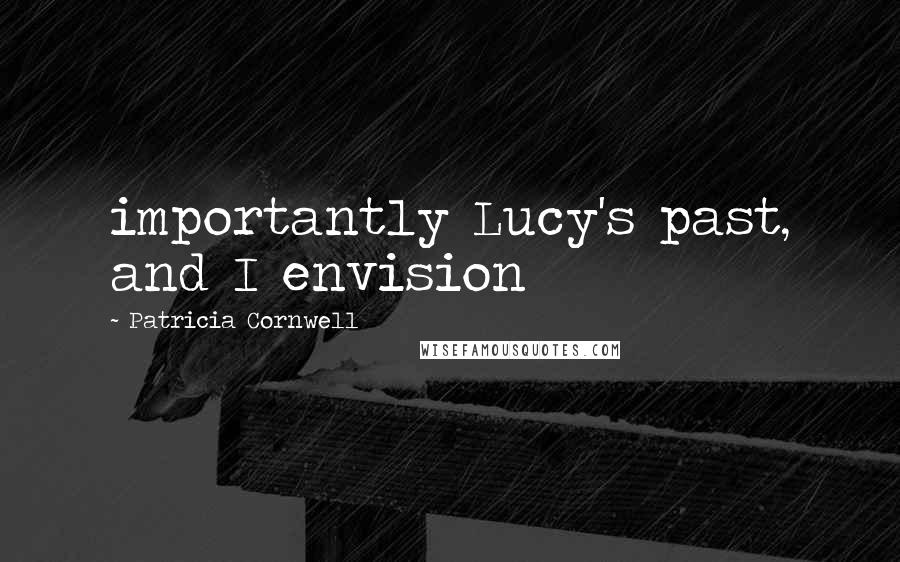 importantly Lucy's past, and I envision

~ Patricia Cornwell

WISEFAMOUSQUOTES.COM